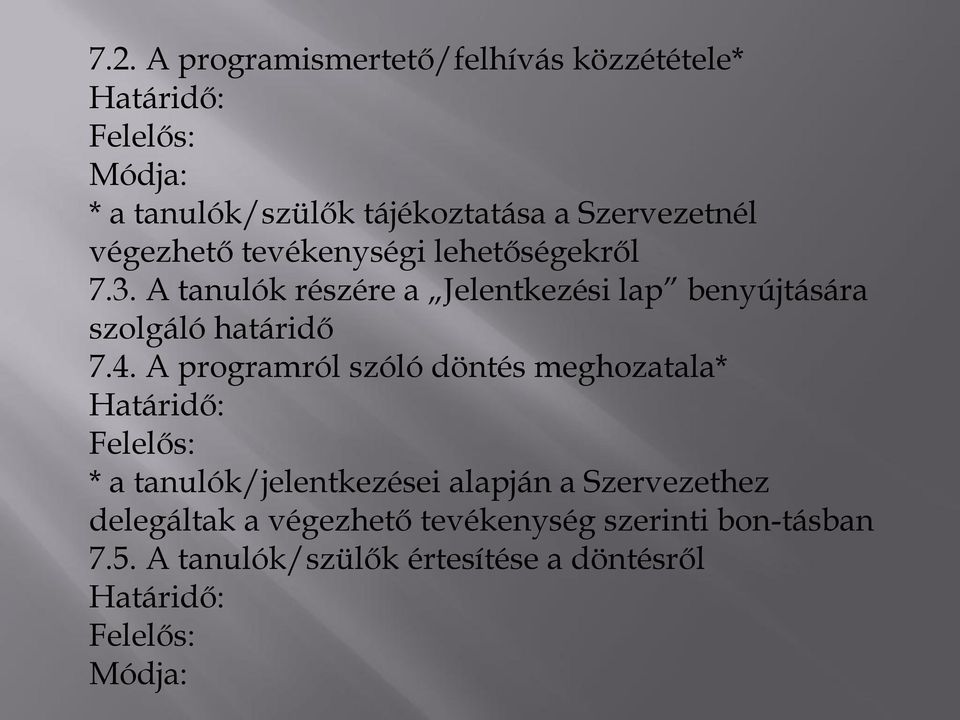 7.2. A programismertető/felhívás közzététele*
Határidő:
Felelős:
Módja:
* a tanulók/szülők tájékoztatása a Szervezetnél végezhető tevékenységi lehetőségekről
7.3. A tanulók részére a „Jelentkezési lap” benyújtására szolgáló határidő
7.4. A programról szóló döntés meghozatala*
Határidő:
Felelős:
* a tanulók/jelentkezései alapján a Szervezethez delegáltak a végezhető tevékenység szerinti bon-tásban
7.5. A tanulók/szülők értesítése a döntésről
Határidő:
Felelős:
Módja: